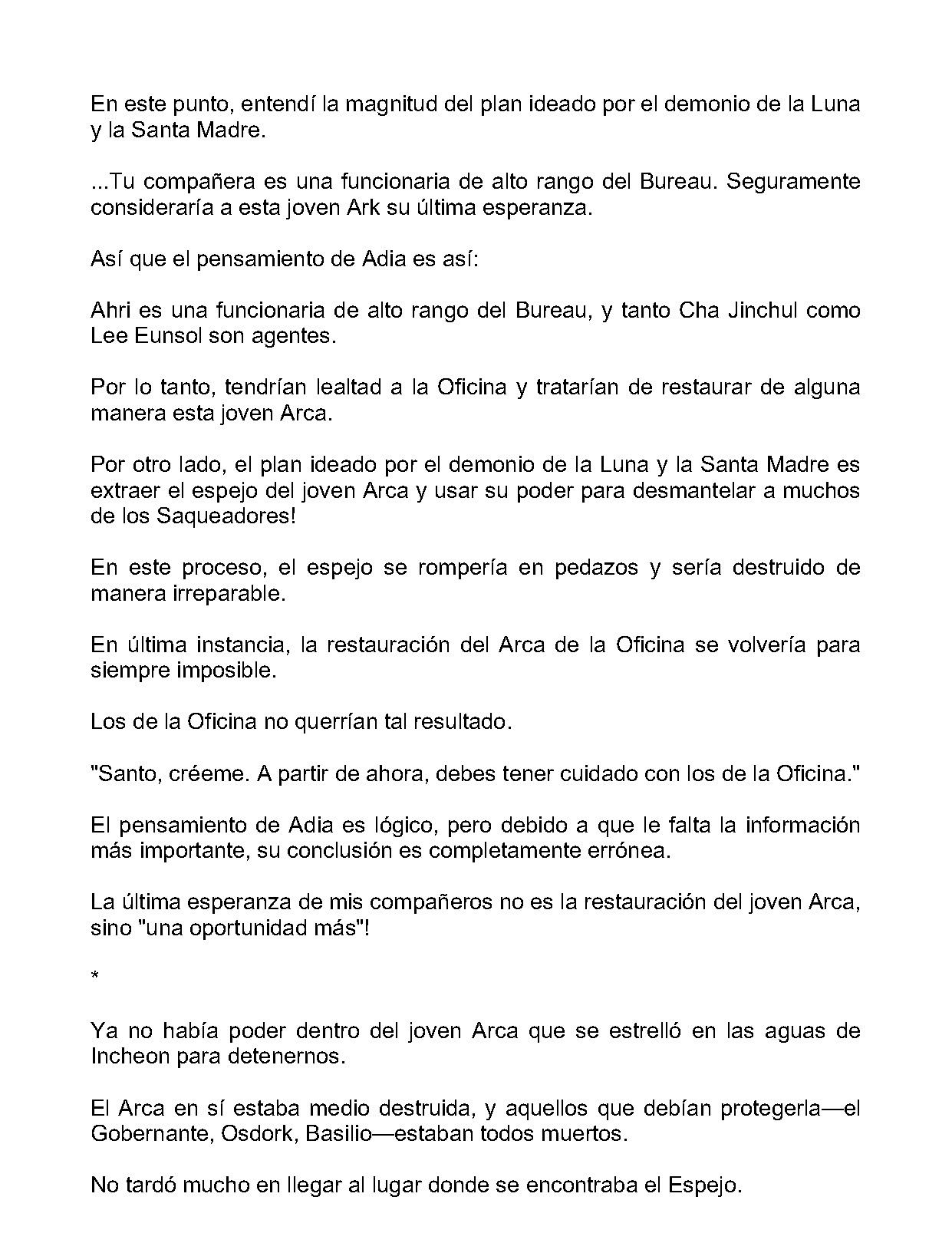 En este punto, entendí la magnitud del plan ideado por el demonio de la Luna y la Santa Madre.

...Tu compañera es una funcionaria de alto rango del Bureau. Seguramente consideraría a esta joven Ark su última esperanza.

Así que el pensamiento de Adia es así:

Ahri es una funcionaria de alto rango del Bureau, y tanto Cha Jinchul como Lee Eunsol son agentes.

Por lo tanto, tendrían lealtad a la Oficina y tratarían de restaurar de alguna manera esta joven Arca.

Por otro lado, el plan ideado por el demonio de la Luna y la Santa Madre es extraer el espejo del joven Arca y usar su poder para desmantelar a muchos de los Saqueadores!

En este proceso, el espejo se rompería en pedazos y sería destruido de manera irreparable.

En última instancia, la restauración del Arca de la Oficina se volvería para siempre imposible.

Los de la Oficina no querrían tal resultado.

"Santo, créeme. A partir de ahora, debes tener cuidado con los de la Oficina."

El pensamiento de Adia es lógico, pero debido a que le falta la información más importante, su conclusión es completamente errónea.

La última esperanza de mis compañeros no es la restauración del joven Arca, sino "una oportunidad más"!

*

Ya no había poder dentro del joven Arca que se estrelló en las aguas de Incheon para detenernos.

El Arca en sí estaba medio destruida, y aquellos que debían protegerla—el Gobernante, Osdork, Basilio—estaban todos muertos.

No tardó mucho en llegar al lugar donde se encontraba el Espejo.